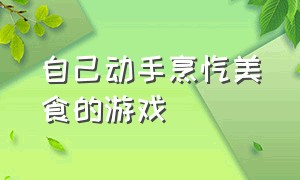 自己动手烹饪美食的游戏